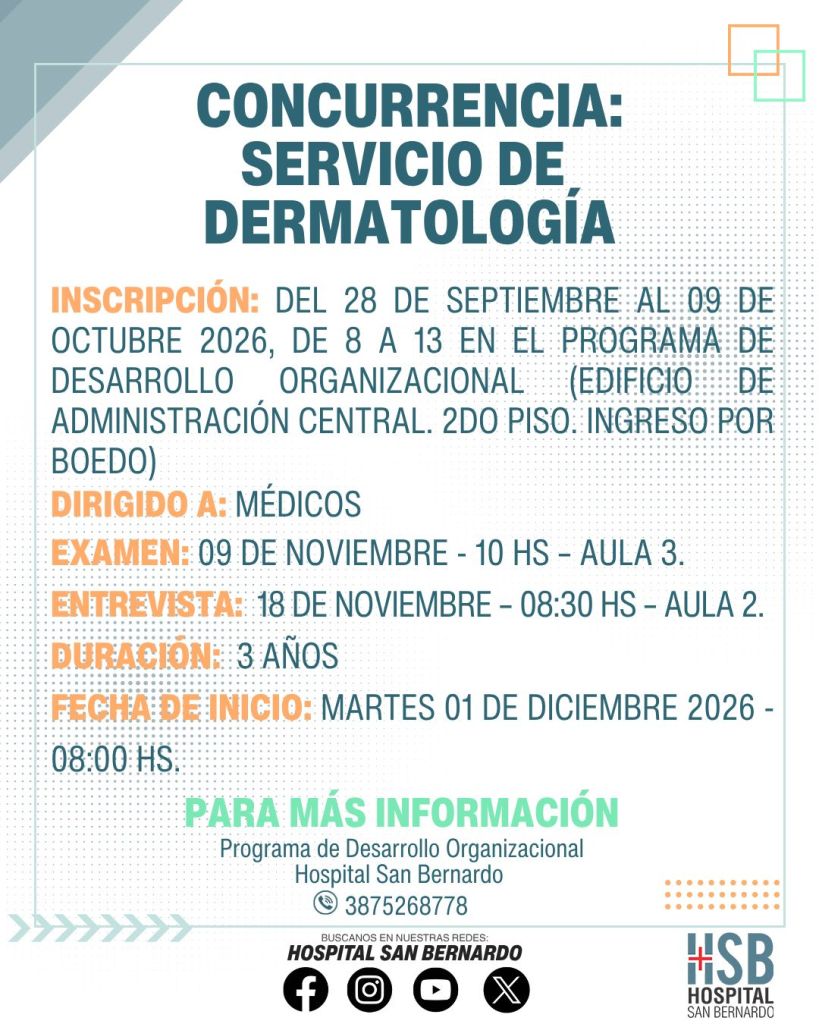 CONCURRENCIA: SERVICIO DE DERMATOLOGÍA

INSCRIPCIÓN: DEL 28 DE SEPTIEMBRE AL 09 DE OCTUBRE 2026, DE 8 A 13 EN EL PROGRAMA DE DESARROLLO ORGANIZACIONAL (EDIFICIO DE ADMINISTRACIÓN CENTRAL. 2DO PISO. INGRESO POR BOEDO)

DIRIGIDO A: MÉDICOS

EXAMEN: 09 DE NOVIEMBRE - 10 HS – AULA 3.

ENTREVISTA: 18 DE NOVIEMBRE – 08:30 HS – AULA 2.

DURACIÓN: 3 AÑOS

FECHA DE INICIO: MARTES 01 DE DICIEMBRE 2026 - 08:00 HS.

PARA MÁS INFORMACIÓN
Programa de Desarrollo Organizacional
Hospital San Bernardo
3875268778

BUSCANOS EN NUESTRAS REDES:
HOSPITAL SAN BERNARDO

HSB
HOSPITAL
SAN BERNARDO